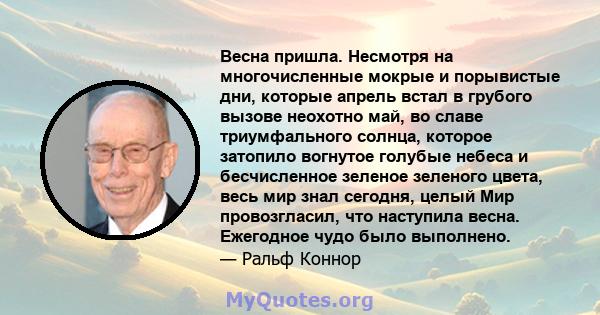 Весна пришла. Несмотря на многочисленные мокрые и порывистые дни, которые апрель встал в грубого вызове неохотно май, во славе триумфального солнца, которое затопило вогнутое голубые небеса и бесчисленное зеленое зеленого цвета, весь мир знал сегодня, целый Мир провозгласил, что наступила весна. Ежегодное чудо было выполнено.
— Ральф Коннор

MyQuotes.org